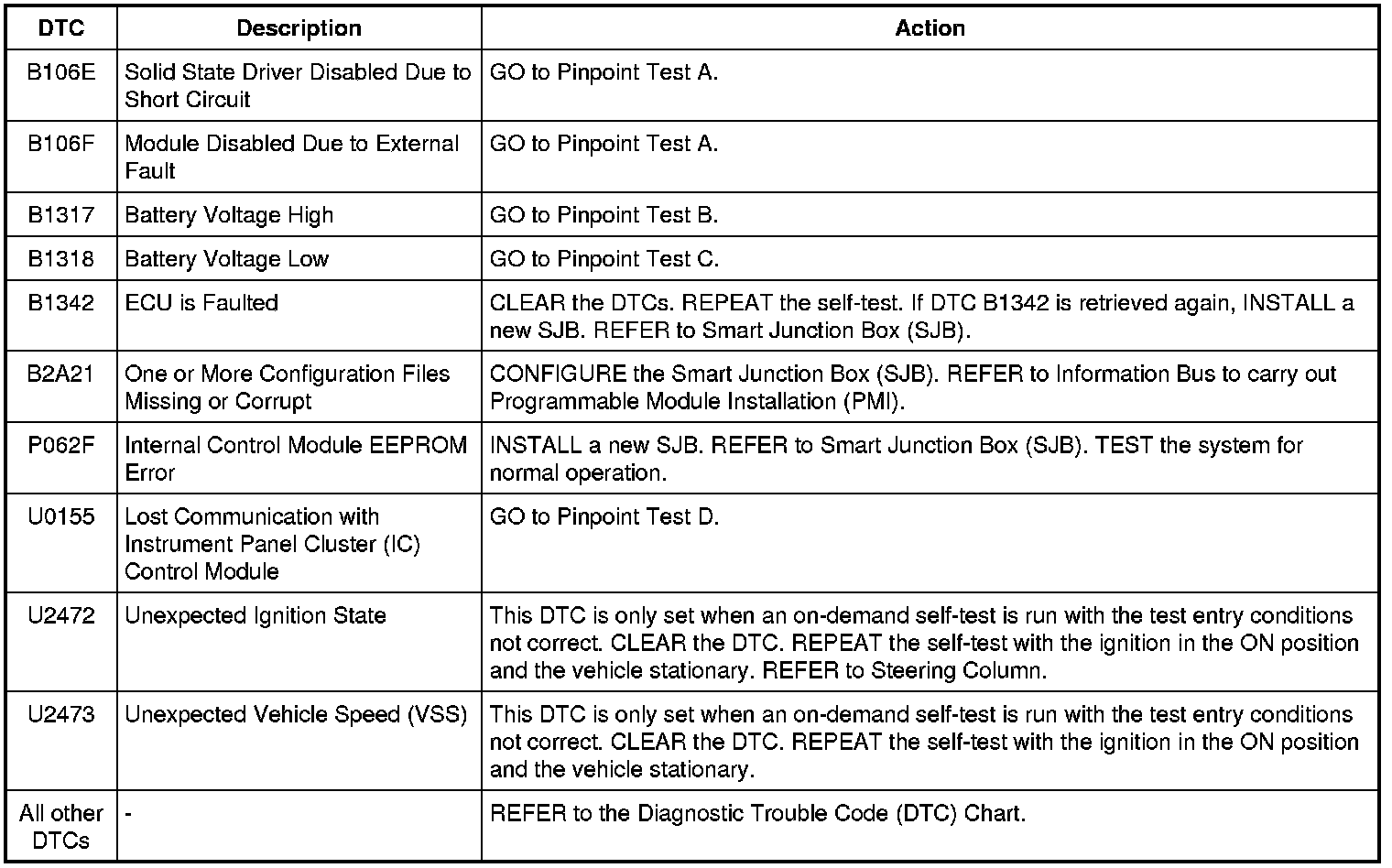 | DTC | Description | Action |
|---|---|---|
| B106E | Solid State Driver Disabled Due to Short Circuit | GO to Pinpoint Test A. |
| B106F | Module Disabled Due to External Fault | GO to Pinpoint Test A. |
| B1317 | Battery Voltage High | GO to Pinpoint Test B. |
| B1318 | Battery Voltage Low | GO to Pinpoint Test C. |
| B1342 | ECU is Faulted | CLEAR the DTCs. REPEAT the self-test. If DTC B1342 is retrieved again, INSTALL a new SJB. REFER to Smart Junction Box (SJB). |
| B2A21 | One or More Configuration Files Missing or Corrupt | CONFIGURE the Smart Junction Box (SJB). REFER to Information Bus to carry out Programmable Module Installation (PMI). |
| P062F | Internal Control Module EEPROM Error | INSTALL a new SJB. REFER to Smart Junction Box (SJB). TEST the system for normal operation. |
| U0155 | Lost Communication with Instrument Panel Cluster (IC) Control Module | GO to Pinpoint Test D. |
| U2472 | Unexpected Ignition State | This DTC is only set when an on-demand self-test is run with the test entry conditions not correct. CLEAR the DTC. REPEAT the self-test with the ignition in the ON position and the vehicle stationary. REFER to Steering Column. |
| U2473 | Unexpected Vehicle Speed (VSS) | This DTC is only set when an on-demand self-test is run with the test entry conditions not correct. CLEAR the DTC. REPEAT the self-test with the ignition in the ON position and the vehicle stationary. |
| All other DTCs | - | REFER to the Diagnostic Trouble Code (DTC) Chart. |